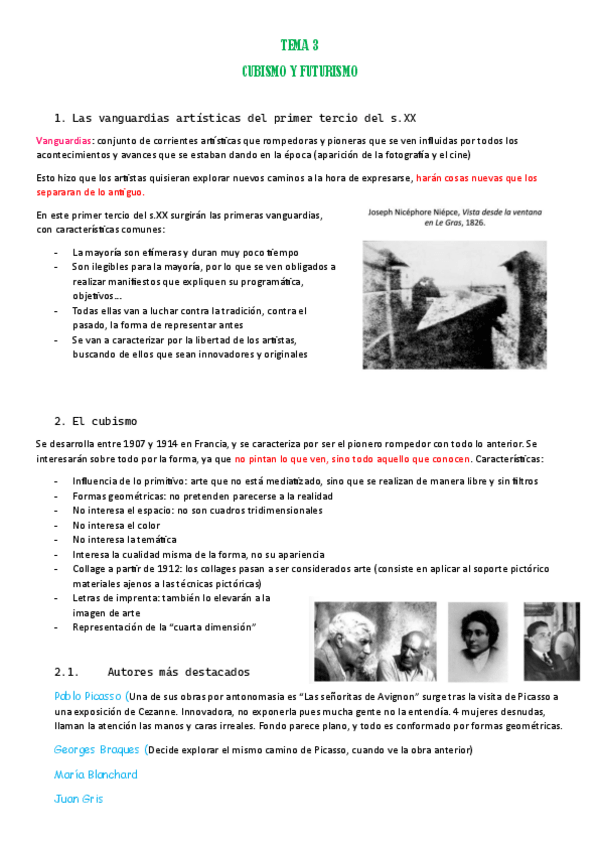 TEMA 3

CUBISMO Y FUTURISMO

1. Las vanguardias artísticas del primer tercio del s.XX

Vanguardias: conjunto de corrientes artísticas que rompedoras y pioneras que se ven influidas por todos los acontecimientos y avances que se estaban dando en la época (aparición de la fotografía y el cine)

Esto hizo que los artistas quisieran explorar nuevos caminos a la hora de expresarse, harán cosas nuevas que los separaran de lo antiguo.

En este primer tercio del s.XX surgirán las primeras vanguardias, con características comunes:

- La mayoría son efímeras y duran muy poco tiempo
- Son ilegibles para la mayoría, por lo que se ven obligados a realizar manifiestos que expliquen su programática, objetivos…
- Todas ellas van a luchar contra la tradición, contra el pasado, la forma de representar antes
- Se van a caracterizar por la libertad de los artistas, buscando de ellos que sean innovadores y originales

Joseph Nicéphore Niépce, Vista desde la ventana en Le Gras, 1826.

2. El cubismo

Se desarrolla entre 1907 y 1914 en Francia, y se caracteriza por ser el pionero rompedor con todo lo anterior. Se interesarán sobre todo por la forma, ya que no pintan lo que ven, sino todo aquello que conocen. Características:

- Influencia de lo primitivo: arte que no está mediatizado, sino que se realizan de manera libre y sin filtros
- Formas geométricas: no pretenden parecerse a la realidad
- No interesa el espacio: no son cuadros tridimensionales
- No interesa el color
- No interesa la temática
- Interesa la cualidad misma de la forma, no su apariencia
- Collage a partir de 1912: los collages pasan a ser considerados arte (consiste en aplicar al soporte pictórico materiales ajenos a las técnicas pictóricas)
- Letras de imprenta: también lo elevarán a la imagen de arte
- Representación de la "cuarta dimensión"

2.1. Autores más destacados

Pablo Picasso (Una de sus obras por antonomasia es "Las señoritas de Avignon" surge tras la visita de Picasso a una exposición de Cezanne. Innovadora, no exponerla pues mucha gente no la entendía. 4 mujeres desnudas, llaman la atención las manos y caras irreales. Fondo parece plano, y todo es conformado por formas geométricas.

Georges Braques (Decide explorar el mismo camino de Picasso, cuando ve la obra anterior)

María Blanchard

Juan Gris